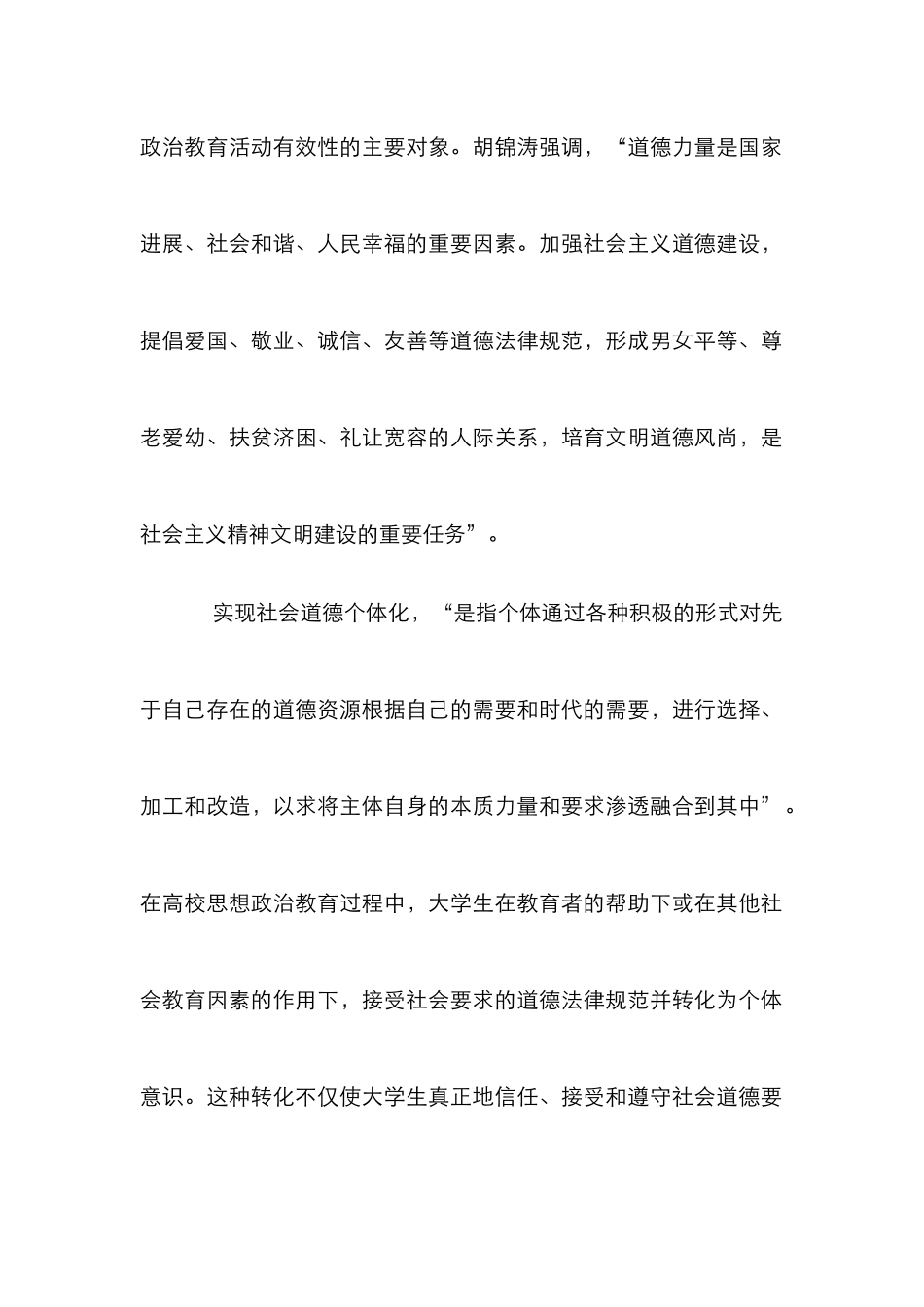 政治教育活动有效性的主要对象。胡锦涛强调，“道德力量是国家进展、社会和谐、人民幸福的重要因素。加强社会主义道德建设，提倡爱国、敬业、诚信、友善等道德法律规范，形成男女平等、尊老爱幼、扶贫济困、礼让宽容的人际关系，培育文明道德风尚，是社会主义精神文明建设的重要任务”。

实现社会道德个体化，“是指个体通过各种积极的形式对先于自己存在的道德资源根据自己的需要和时代的需要，进行选择、加工和改造，以求将主体自身的本质力量和要求渗透融合到其中”。在高校思想政治教育过程中，大学生在教育者的帮助下或在其他社会教育因素的作用下，接受社会要求的道德法律规范并转化为个体意识。这种转化不仅使大学生真正地信任、接受和遵守社会道德要